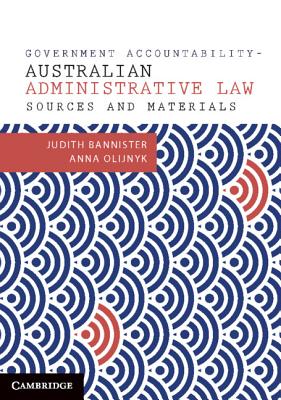 GOVERNMENT ACCOUNTABILITY-
AUSTRALIAN
ADMINISTRATIVE LAW
SOURCES AND MATERIALS

JUDITH BANNISTER
ANNA OLIJNYK

CAMBRIDGE